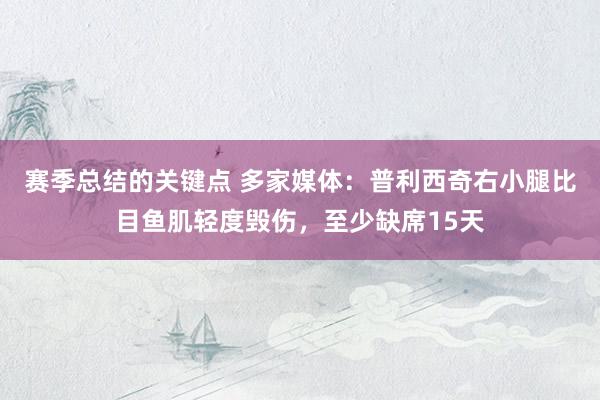 赛季总结的关键点 多家媒体：普利西奇右小腿比目鱼肌轻度毁伤，至少缺席15天